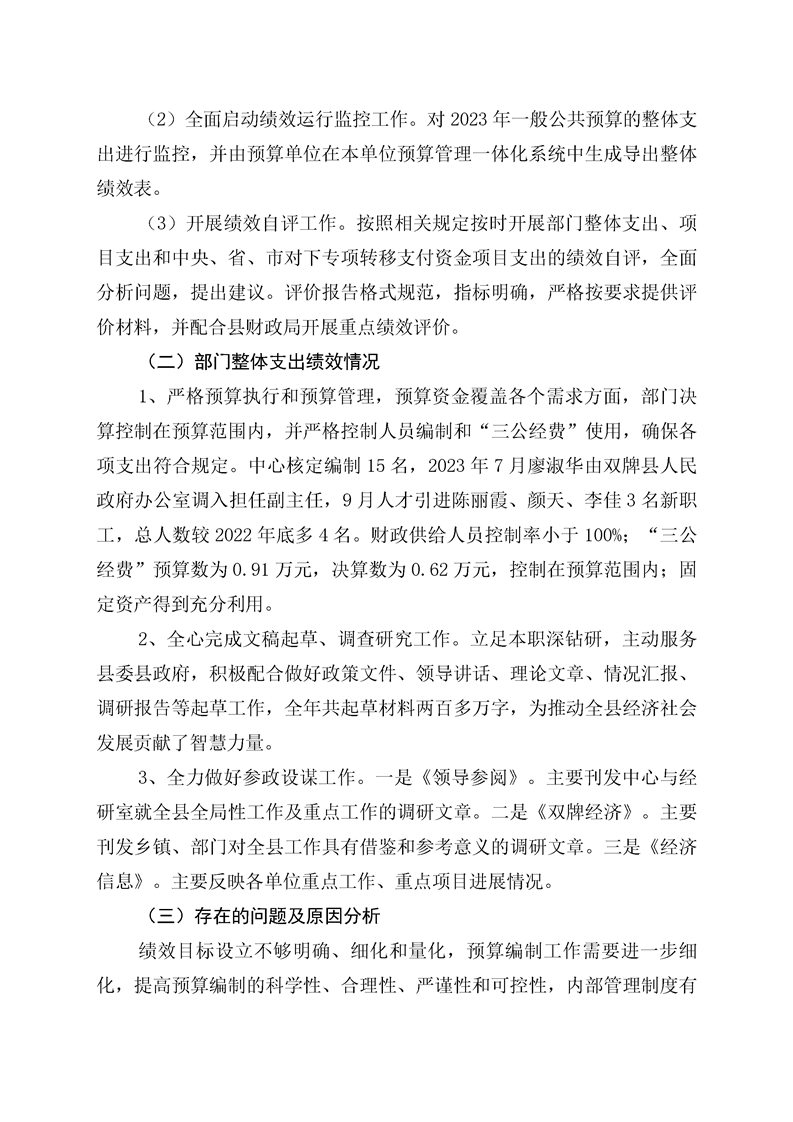 （2）全面启动绩效运行监控工作。对 2023 年一般公共预算的整体支出进行监控，并由预算单位在本单位预算管理一体化系统中生成导出整体绩效表。

（3）开展绩效自评工作。按照相关规定按时开展部门整体支出、项目支出和中央、省、市对下专项转移支付资金项目支出的绩效自评，全面分析问题，提出建议。评价报告格式规范，指标明确，严格按要求提供评价材料，并配合县财政局开展重点绩效评价。

（二）部门整体支出绩效情况

1、严格预算执行和预算管理，预算资金覆盖各个需求方面，部门决算控制在预算范围内，并严格控制人员编制和“三公经费”使用，确保各项支出符合规定。中心核定编制 15 名，2023 年 7 月廖淑华由双牌县人民政府办公室调入担任副主任，9 月人才引进陈丽霞、颜天、李佳 3 名新职工，总人数较 2022 年底多 4 名。财政供给人员控制率小于 100%；“三公经费”预算数为 0.91 万元，决算数为 0.62 万元，控制在预算范围内；固定资产得到充分利用。

2、全心完成文稿起草、调查研究工作。立足本职深钻研，主动服务县委县政府，积极配合做好政策文件、领导讲话、理论文章、情况汇报、调研报告等起草工作，全年共起草材料两百多万字，为推动全县经济社会发展贡献了智慧力量。

3、全力做好参政设谋工作。一是《领导参阅》。主要刊发中心与经研室就全县全局性工作及重点工作的调研文章。二是《双牌经济》。主要刊发乡镇、部门对全县工作具有借鉴和参考意义的调研文章。三是《经济信息》。主要反映各单位重点工作、重点项目进展情况。

（三）存在的问题及原因分析

绩效目标设立不够明确、细化和量化，预算编制工作需要进一步细化，提高预算编制的科学性、合理性、严谨性和可控性，内部管理制度有